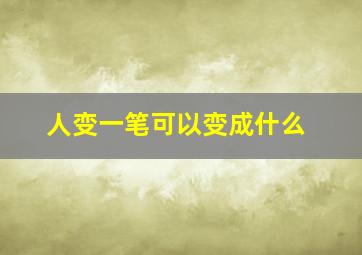 人变一笔可以变成什么